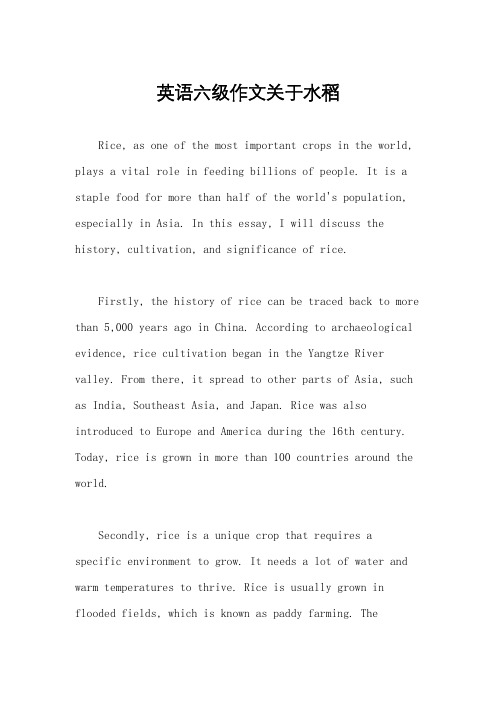 英语六级作文关于水稻

Rice, as one of the most important crops in the world, plays a vital role in feeding billions of people. It is a staple food for more than half of the world's population, especially in Asia. In this essay, I will discuss the history, cultivation, and significance of rice.

Firstly, the history of rice can be traced back to more than 5,000 years ago in China. According to archaeological evidence, rice cultivation began in the Yangtze River valley. From there, it spread to other parts of Asia, such as India, Southeast Asia, and Japan. Rice was also introduced to Europe and America during the 16th century. Today, rice is grown in more than 100 countries around the world.

Secondly, rice is a unique crop that requires a specific environment to grow. It needs a lot of water and warm temperatures to thrive. Rice is usually grown in flooded fields, which is known as paddy farming. The